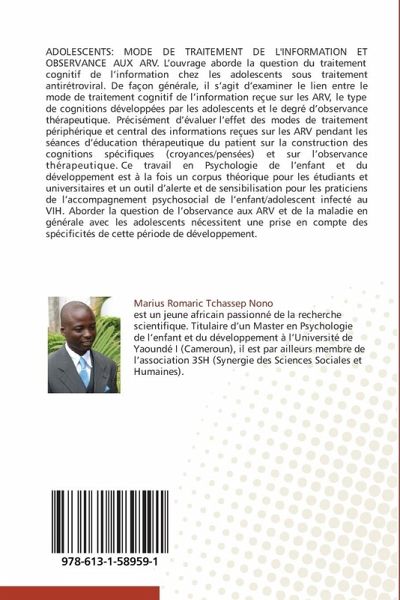 ADOLESCENTS: MODE DE TRAITEMENT DE L'INFORMATION ET OBSERVANCE AUX ARV. L'ouvrage aborde la question du traitement cognitif de l'information chez les adolescents sous traitement antirétroviral. De façon générale, il s'agit d'examiner le lien entre le mode de traitement cognitif de l'information reçue sur les ARV, le type de cognitions développées par les adolescents et le degré d'observance thérapeutique. Précisément d'évaluer l'effet des modes de traitement périphérique et central des informations reçues sur les ARV pendant les séances d'éducation thérapeutique du patient sur la construction des cognitions spécifiques (croyances/pensées) et sur l'observance thérapeutique. Ce travail en Psychologie de l'enfant et du développement est à la fois un corpus théorique pour les étudiants et universitaires et un outil d'alerte et de sensibilisation pour les praticiens de l'accompagnement psychosocial de l'enfant/adolescent infecté au VIH. Aborder la question de l'observance aux ARV et de la maladie en générale avec les adolescents nécessitent une prise en compte des spécificités de cette période de développement.

Marius Romaric Tchassep Nono
est un jeune africain passionné de la recherche scientifique. Titulaire d'un Master en Psychologie de l'enfant et du développement à l'Université de Yaoundé I (Cameroun), il est par ailleurs membre de l'association 3SH (Synergie des Sciences Sociales et Humaines).

978-613-1-58959-1